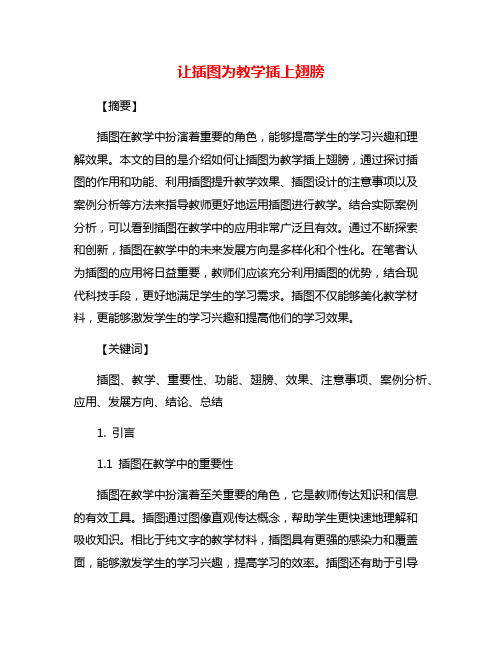 让插图为教学插上翅膀

【摘要】

插图在教学中扮演着重要的角色，能够提高学生的学习兴趣和理解效果。本文的目的是介绍如何让插图为教学插上翅膀，通过探讨插图的作用和功能、利用插图提升教学效果、插图设计的注意事项以及案例分析等方法来指导教师更好地运用插图进行教学。结合实际案例分析，可以看到插图在教学中的应用非常广泛且有效。通过不断探索和创新，插图在教学中的未来发展方向是多样化和个性化。在笔者认为插图的应用将日益重要，教师们应该充分利用插图的优势，结合现代科技手段，更好地满足学生的学习需求。插图不仅能够美化教学材料，更能够激发学生的学习兴趣和提高他们的学习效果。

【关键词】

插图、教学、重要性、功能、翅膀、效果、注意事项、案例分析、应用、发展方向、结论、总结

1. 引言

1.1 插图在教学中的重要性

插图在教学中扮演着至关重要的角色，它是教师传达知识和信息的有效工具。插图通过图像直观传达概念，帮助学生更快速地理解和吸收知识。相比于纯文字的教学材料，插图具有更强的感染力和覆盖面，能够激发学生的学习兴趣，提高学习的效率。插图还有助于引导